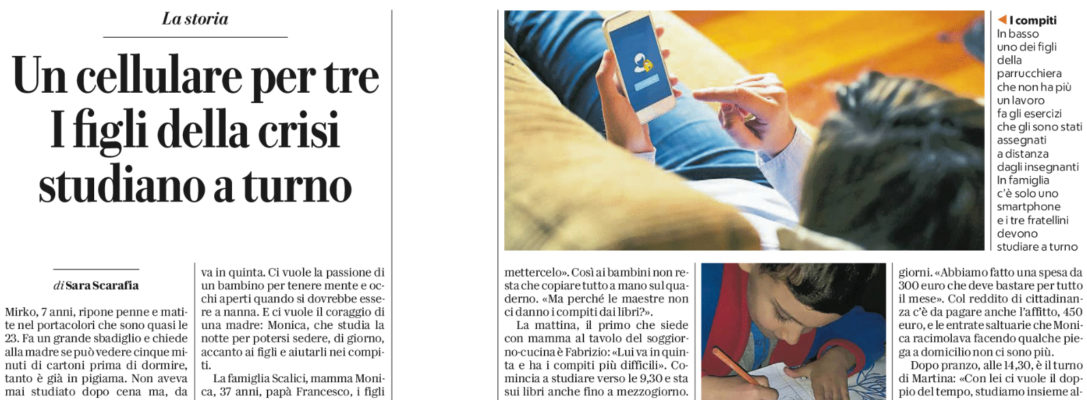 La storia

Un cellulare per tre I figli della crisi studiano a turno

di Sara Scarafia

Mirko, 7 anni, ripone penne e matite nel portacolori che sono quasi le 23. Fa un grande sbadiglio e chiede alla madre se può vedere cinque minuti di cartoni prima di dormire, tanto è già in pigiama. Non aveva mai studiato dopo cena ma, da

va in quinta. Ci vuole la passione di un bambino per tenere mente e occhi aperti quando si dovrebbe essere a nanna. E ci vuole il coraggio di una madre: Monica, che studia la notte per potersi sedere, di giorno, accanto ai figli e aiutarli nei compiti.

La famiglia Scalici, mamma Monica, 37 anni, papà Francesco, i figli

◀ I compiti
In basso uno dei figli della parrucchiera che non ha più un lavoro fa gli esercizi che gli sono stati assegnati a distanza dagli insegnanti In famiglia c'è solo uno smartphone e i tre fratellini devono studiare a turno

mettercelo». Così ai bambini non resta che copiare tutto a mano sul quaderno. «Ma perché le maestre non ci danno i compiti dai libri?».

La mattina, il primo che siede con mamma al tavolo del soggiorno-cucina è Fabrizio: «Lui va in quinta e ha i compiti più difficili». Comincia a studiare verso le 9,30 e sta sui libri anche fino a mezzogiorno.

giorni. «Abbiamo fatto una spesa da 300 euro che deve bastare per tutto il mese». Col reddito di cittadinanza c'è da pagare anche l'affitto, 450 euro, e le entrate saltuarie che Monica racimolava facendo qualche piega a domicilio non ci sono più.

Dopo pranzo, alle 14,30, è il turno di Martina: «Con lei ci vuole il doppio del tempo, studiamo insieme al-